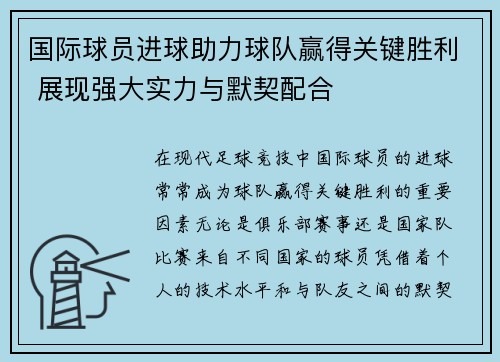 国际球员进球助力球队赢得关键胜利 展现强大实力与默契配合

在现代足球竞技中国际球员的进球常常成为球队赢得关键胜利的重要因素无论是俱乐部赛事还是国家队比赛来自不同国家的球员凭借着个人的技术水平和与队友之间的默契